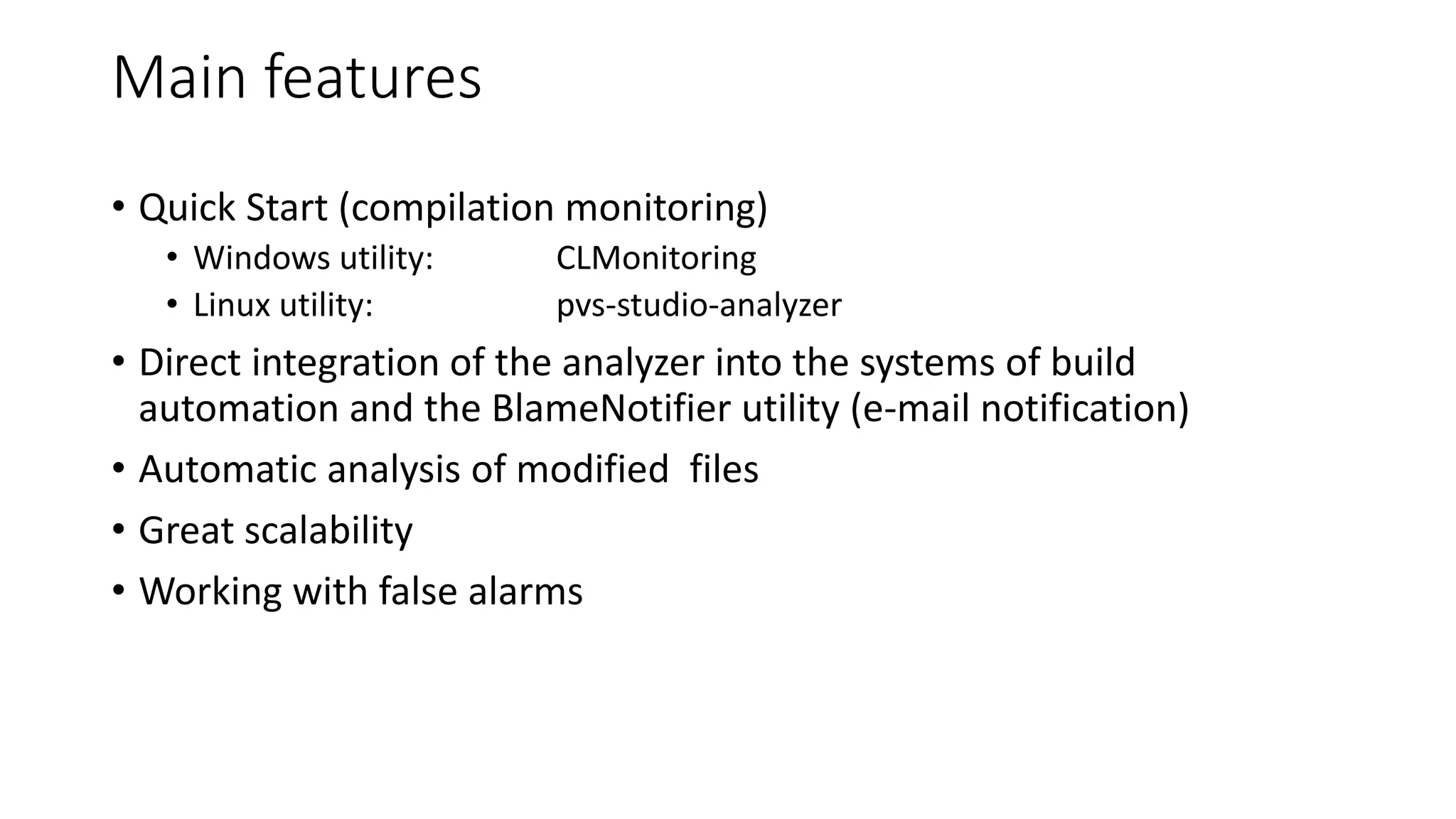 Main features

• Quick Start (compilation monitoring)
  • Windows utility: CLMonitoring
  • Linux utility: pvs-studio-analyzer
• Direct integration of the analyzer into the systems of build automation and the BlameNotifier utility (e-mail notification)
• Automatic analysis of modified  files
• Great scalability
• Working with false alarms